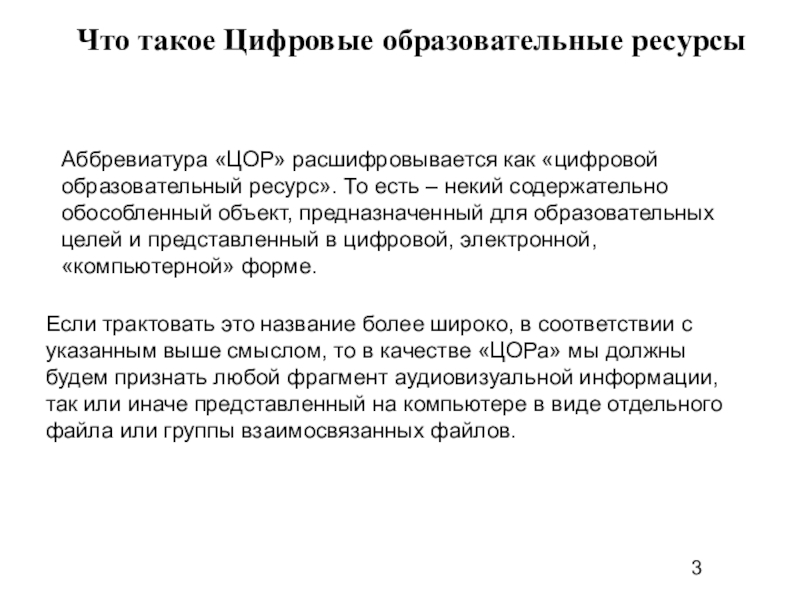 Что такое Цифровые образовательные ресурсы

Аббревиатура «ЦОР» расшифровывается как «цифровой образовательный ресурс». То есть – некий содержательно обособленный объект, предназначенный для образовательных целей и представленный в цифровой, электронной, «компьютерной» форме.

Если трактовать это название более широко, в соответствии с указанным выше смыслом, то в качестве «ЦОРа» мы должны будем признать любой фрагмент аудиовизуальной информации, так или иначе представленный на компьютере в виде отдельного файла или группы взаимосвязанных файлов.

3